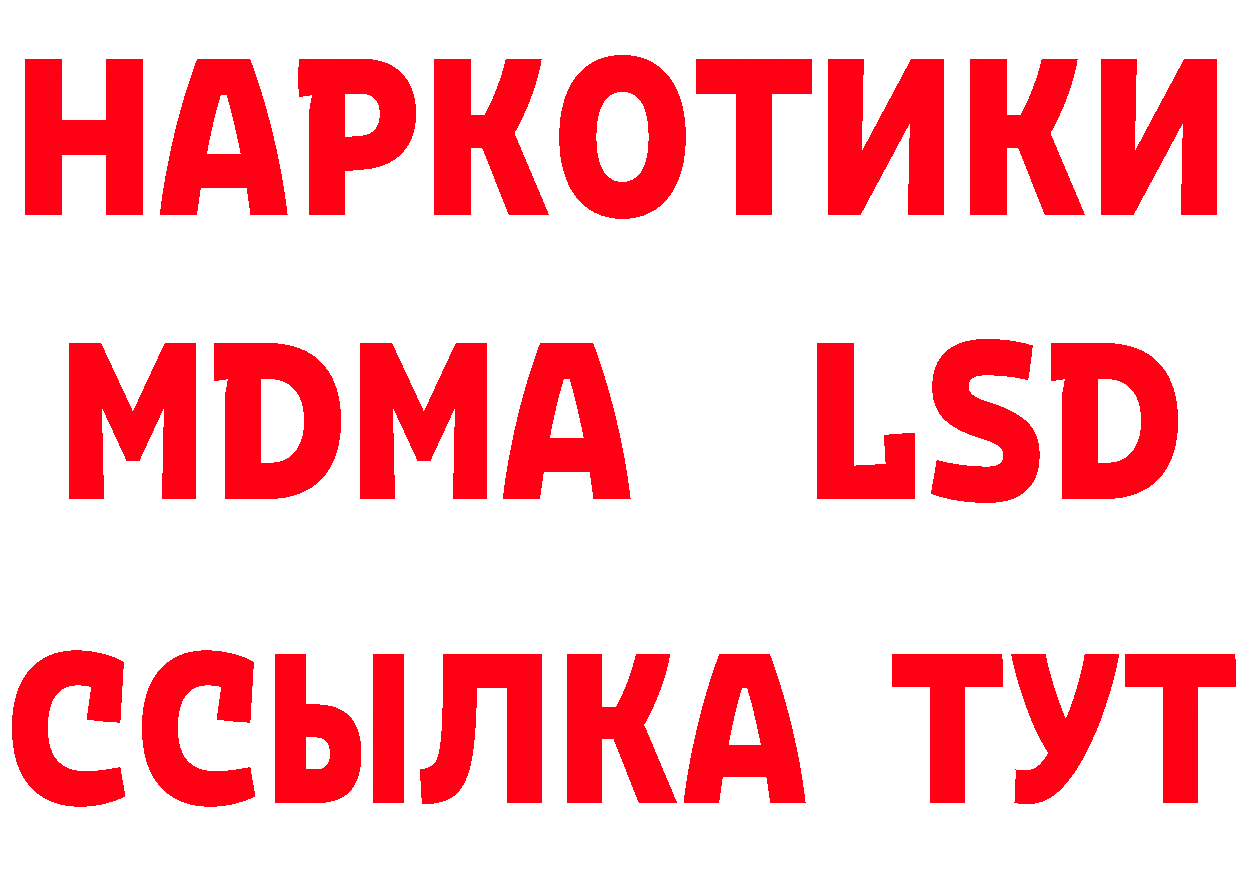 НАРКОТИКИ
MDMA LSD
ССЫЛКА ТУТ